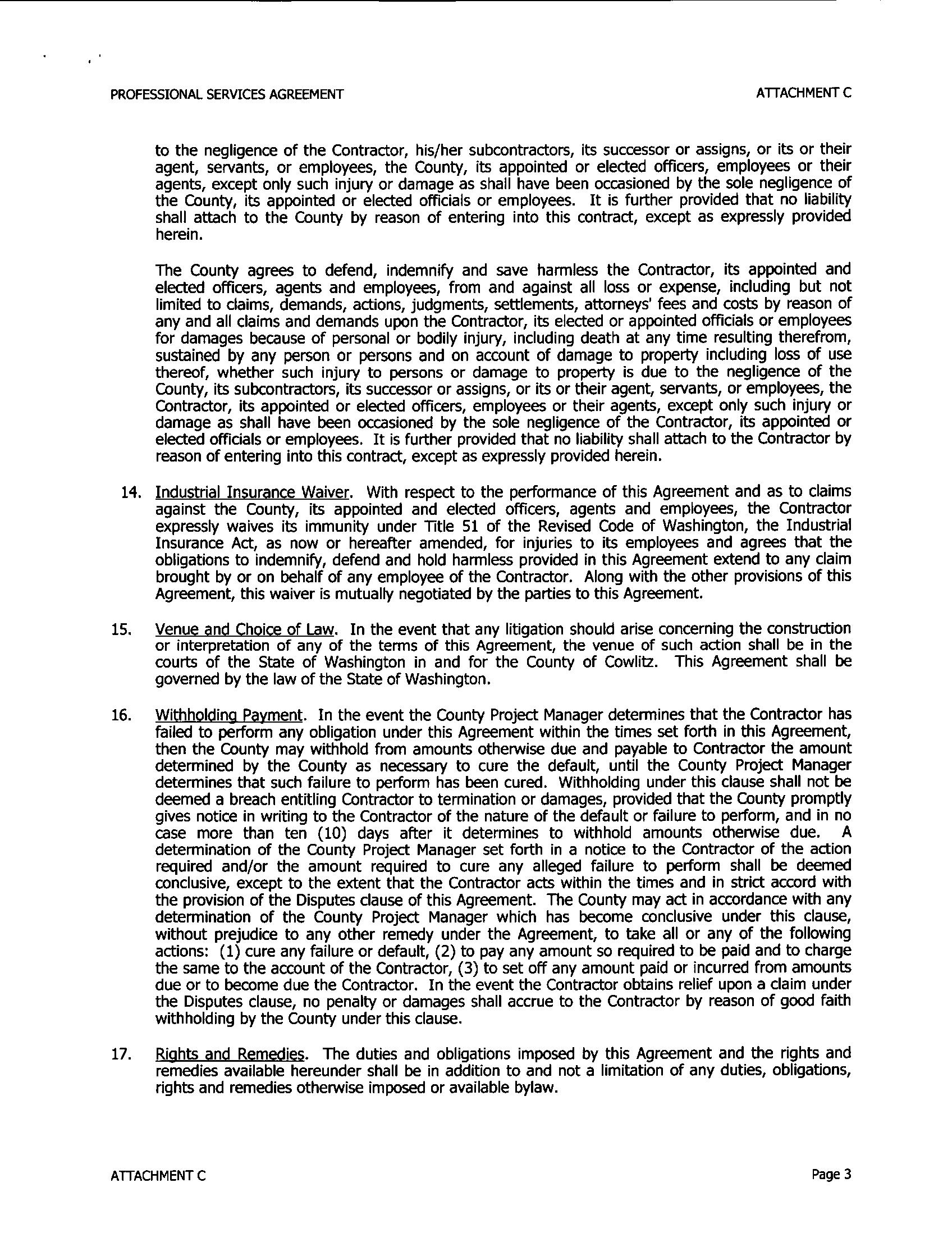 PROFESSIONAL SERVICES AGREEMENT

ATTACHMENT C

to the negligence of the Contractor, his/her subcontractors, its successor or assigns, or its or their agent, servants, or employees, the County, its appointed or elected officers, employees or their agents, except only such injury or damage as shall have been occasioned by the sole negligence of the County, its appointed or elected officials or employees. It is further provided that no liability shall attach to the County by reason of entering into this contract, except as expressly provided herein.

The County agrees to defend, indemnify and save harmless the Contractor, its appointed and elected officers, agents and employees, from and against all loss or expense, including but not limited to claims, demands, actions, judgments, settlements, attorneys' fees and costs by reason of any and all claims and demands upon the Contractor, its elected or appointed officials or employees for damages because of personal or bodily injury, including death at any time resulting therefrom, sustained by any person or persons and on account of damage to property including loss of use thereof, whether such injury to persons or damage to property is due to the negligence of the County, its subcontractors, its successor or assigns, or its or their agent, servants, or employees, the Contractor, its appointed or elected officers, employees or their agents, except only such injury or damage as shall have been occasioned by the sole negligence of the Contractor, its appointed or elected officials or employees. It is further provided that no liability shall attach to the Contractor by reason of entering into this contract, except as expressly provided herein.

14. Industrial Insurance Waiver. With respect to the performance of this Agreement and as to claims against the County, its appointed and elected officers, agents and employees, the Contractor expressly waives its immunity under Title 51 of the Revised Code of Washington, the Industrial Insurance Act, as now or hereafter amended, for injuries to its employees and agrees that the obligations to indemnify, defend and hold harmless provided in this Agreement extend to any claim brought by or on behalf of any employee of the Contractor. Along with the other provisions of this Agreement, this waiver is mutually negotiated by the parties to this Agreement.

15. Venue and Choice of Law. In the event that any litigation should arise concerning the construction or interpretation of any of the terms of this Agreement, the venue of such action shall be in the courts of the State of Washington in and for the County of Cowlitz. This Agreement shall be governed by the law of the State of Washington.

16. Withholding Payment. In the event the County Project Manager determines that the Contractor has failed to perform any obligation under this Agreement within the times set forth in this Agreement, then the County may withhold from amounts otherwise due and payable to Contractor the amount determined by the County as necessary to cure the default, until the County Project Manager determines that such failure to perform has been cured. Withholding under this clause shall not be deemed a breach entitling Contractor to termination or damages, provided that the County promptly gives notice in writing to the Contractor of the nature of the default or failure to perform, and in no case more than ten (10) days after it determines to withhold amounts otherwise due. A determination of the County Project Manager set forth in a notice to the Contractor of the action required and/or the amount required to cure any alleged failure to perform shall be deemed conclusive, except to the extent that the Contractor acts within the times and in strict accord with the provision of the Disputes clause of this Agreement. The County may act in accordance with any determination of the County Project Manager which has become conclusive under this clause, without prejudice to any other remedy under the Agreement, to take all or any of the following actions: (1) cure any failure or default, (2) to pay any amount so required to be paid and to charge the same to the account of the Contractor, (3) to set off any amount paid or incurred from amounts due or to become due the Contractor. In the event the Contractor obtains relief upon a claim under the Disputes clause, no penalty or damages shall accrue to the Contractor by reason of good faith withholding by the County under this clause.

17. Rights and Remedies. The duties and obligations imposed by this Agreement and the rights and remedies available hereunder shall be in addition to and not a limitation of any duties, obligations, rights and remedies otherwise imposed or available bylaw.

ATTACHMENT C

Page 3